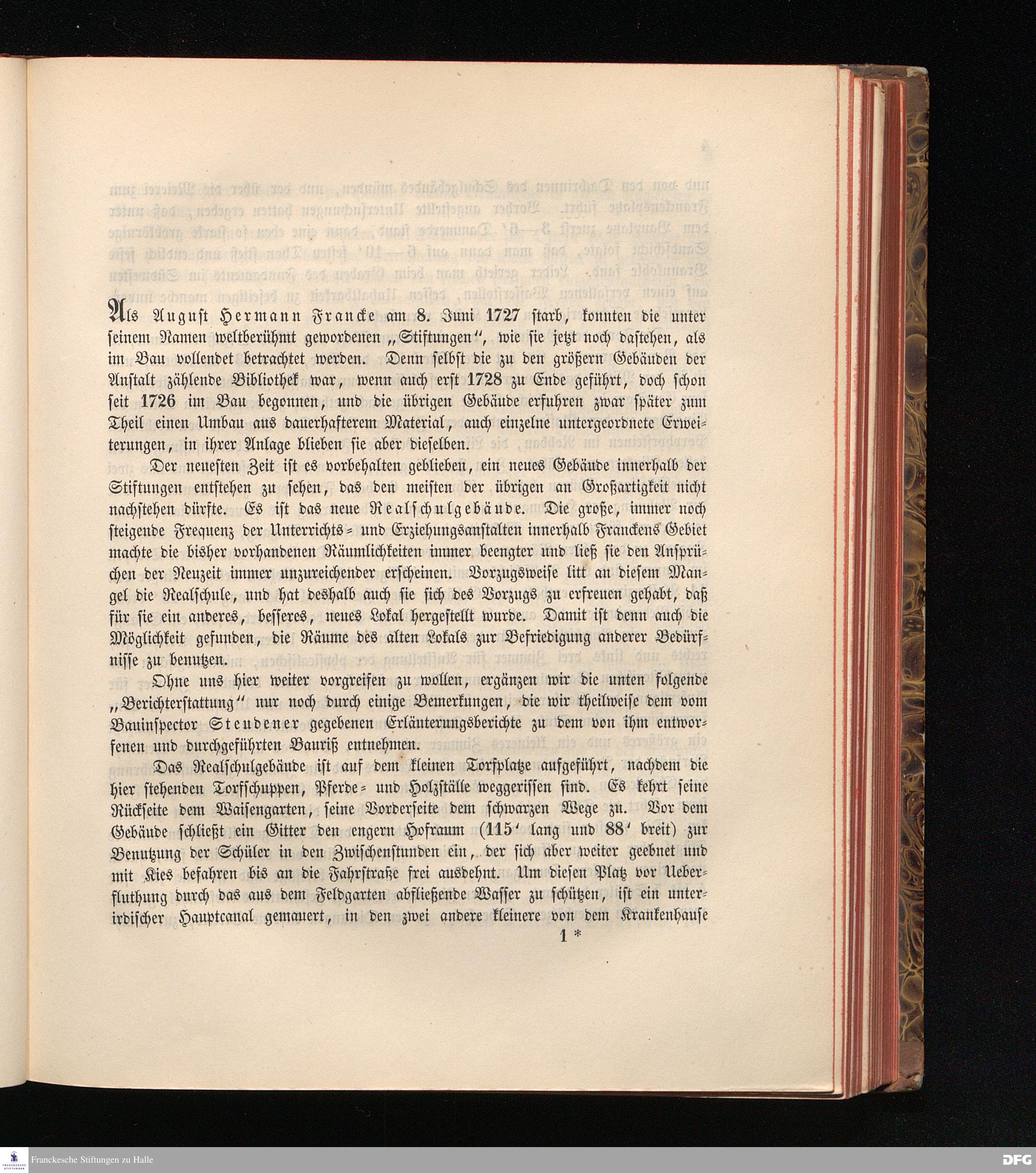 Als August Hermann Francke am 8. Juni 1727 starb, konnten die unter seinem Namen weltberühmt gewordenen „Stiftungen“, wie sie jetzt noch dastehen, als im Bau vollendet betrachtet werden. Denn selbst die zu den größern Gebäuden der Anstalt zählende Bibliothek war, wenn auch erst 1728 zu Ende geführt, doch schon seit 1726 im Bau begonnen, und die übrigen Gebäude erfuhren zwar später zum Theil einen Umbau aus dauerhafterem Material, auch einzelne untergeordnete Erweiterungen, in ihrer Anlage blieben sie aber dieselben.

Der neuesten Zeit ist es vorbehalten geblieben, ein neues Gebäude innerhalb der Stiftungen entstehen zu sehen, das den meisten der übrigen an Großartigkeit nicht nachstehen dürfte. Es ist das neue Realschulgebäude. Die große, immer noch steigende Frequenz der Unterrichts- und Erziehungsanstalten innerhalb Franckens Gebiet machte die bisher vorhandenen Räumlichkeiten immer beengter und ließ sie den Ansprüchen der Neuzeit immer unzureichender erscheinen. Vorzugsweise litt an diesem Mangel die Realschule, und hat deshalb auch sie sich des Vorzugs zu erfreuen gehabt, daß für sie ein anderes, besseres, neues Lokal hergestellt wurde. Damit ist denn auch die Möglichkeit gefunden, die Räume des alten Lokals zur Befriedigung anderer Bedürfnisse zu benutzen.

Ohne uns hier weiter vorgreifen zu wollen, ergänzen wir die unten folgende „Berichterstattung“ nur noch durch einige Bemerkungen, die wir theilweise dem vom Bauinspector Steudener gegebenen Erläuterungsberichte zu dem von ihm entworfenen und durchgeführten Bauriß entnehmen.

Das Realschulgebäude ist auf dem kleinen Torfplatze aufgeführt, nachdem die hier stehenden Torfschuppen, Pferde- und Holzställe weggerissen sind. Es kehrt seine Rückseite dem Waisengarten, seine Vorderseite dem schwarzen Wege zu. Vor dem Gebäude schließt ein Gitter den engern Hofraum (115′ lang und 88′ breit) zur Benutzung der Schüler in den Zwischenstunden ein, der sich aber weiter geebnet und mit Kies befahren bis an die Fahrstraße frei ausdehnt. Um diesen Platz vor Ueberfluthung durch das aus dem Feldgarten abfließende Wasser zu schützen, ist ein unterirdischer Hauptcanal gemauert, in den zwei andere kleinere von dem Krankenhause

1 *

Franckesche Stiftungen zu Halle

DFG